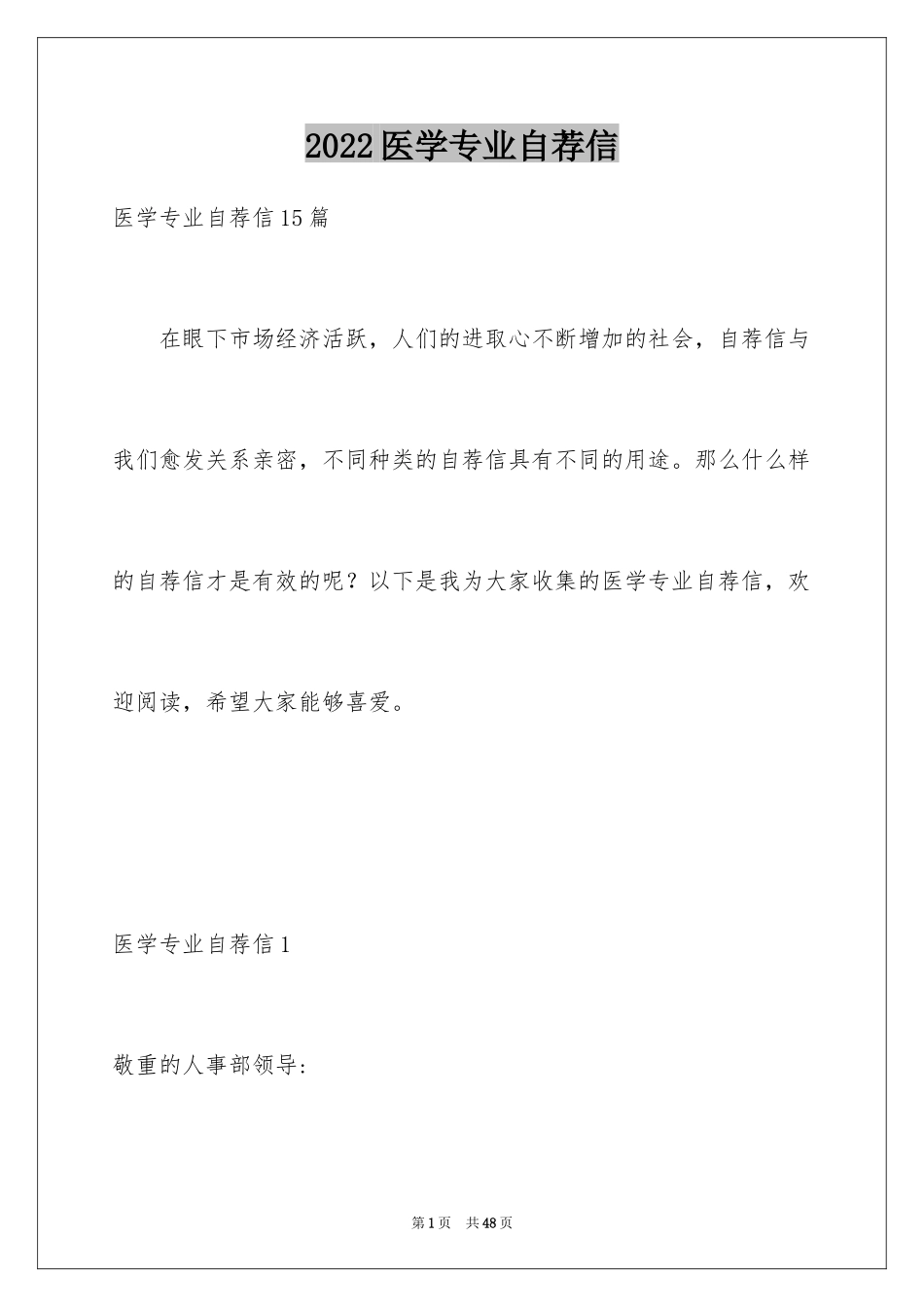 2022医学专业自荐信

医学专业自荐信15篇

在眼下市场经济活跃，人们的进取心不断增加的社会，自荐信与我们愈发关系亲密，不同种类的自荐信具有不同的用途。那么什么样的自荐信才是有效的呢？以下是我为大家收集的医学专业自荐信，欢迎阅读，希望大家能够喜爱。

医学专业自荐信1

敬重的人事部领导：

第1页 共48页